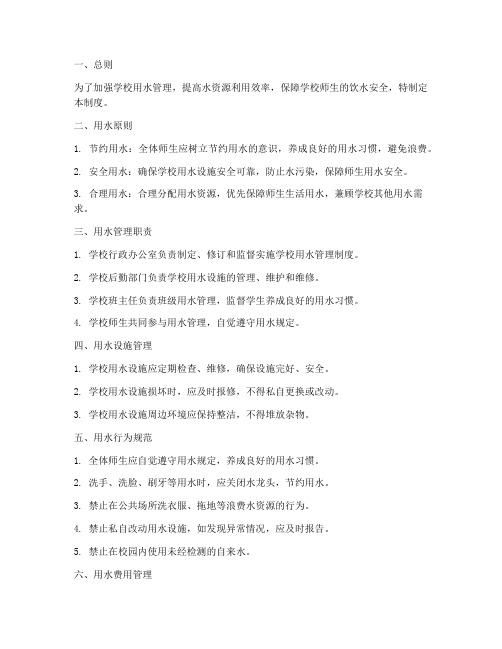 一、总则

为了加强学校用水管理，提高水资源利用效率，保障学校师生的饮水安全，特制定本制度。

二、用水原则

1. 节约用水：全体师生应树立节约用水的意识，养成良好的用水习惯，避免浪费。

2. 安全用水：确保学校用水设施安全可靠，防止水污染，保障师生用水安全。

3. 合理用水：合理分配用水资源，优先保障师生生活用水，兼顾学校其他用水需求。

三、用水管理职责

1. 学校行政办公室负责制定、修订和监督实施学校用水管理制度。

2. 学校后勤部门负责学校用水设施的管理、维护和维修。

3. 学校班主任负责班级用水管理，监督学生养成良好的用水习惯。

4. 学校师生共同参与用水管理，自觉遵守用水规定。

四、用水设施管理

1. 学校用水设施应定期检查、维修，确保设施完好、安全。

2. 学校用水设施损坏时，应及时报修，不得私自更换或改动。

3. 学校用水设施周边环境应保持整洁，不得堆放杂物。

五、用水行为规范

1. 全体师生应自觉遵守用水规定，养成良好的用水习惯。

2. 洗手、洗脸、刷牙等用水时，应关闭水龙头，节约用水。

3. 禁止在公共场所洗衣服、拖地等浪费水资源的行为。

4. 禁止私自改动用水设施，如发现异常情况，应及时报告。

5. 禁止在校园内使用未经检测的自来水。

六、用水费用管理